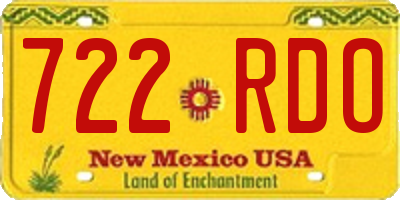 722 RDO

New Mexico USA
Land of Enchantment